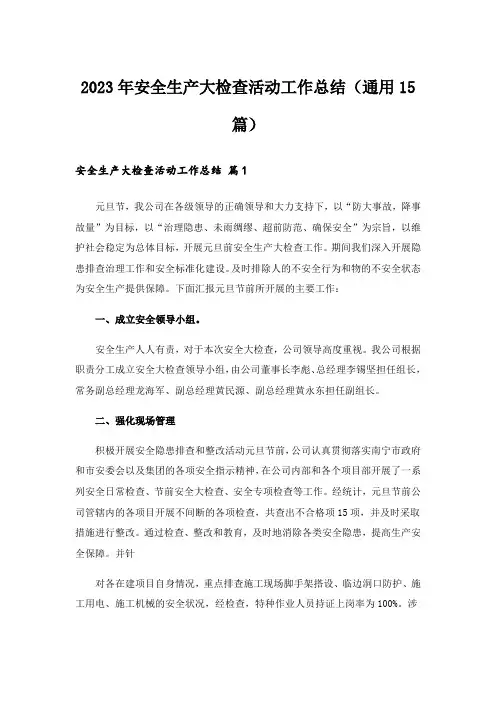 2023年安全生产大检查活动工作总结（通用15篇）

安全生产大检查活动工作总结 篇1

元旦节，我公司在各级领导的正确领导和大力支持下，以“防大事故，降事故量”为目标，以“治理隐患、未雨绸缪、超前防范、确保安全”为宗旨，以维护社会稳定为总体目标，开展元旦前安全生产大检查工作。期间我们深入开展隐患排查治理工作和安全标准化建设。及时排除人的不安全行为和物的不安全状态为安全生产提供保障。下面汇报元旦节前所开展的主要工作：

一、成立安全领导小组。

安全生产人人有责，对于本次安全大检查，公司领导高度重视。我公司根据职责分工成立安全大检查领导小组，由公司董事长李彪、总经理李锡坚担任组长，常务副总经理龙海军、副总经理黄民源、副总经理黄永东担任副组长。

二、强化现场管理

积极开展安全隐患排查和整改活动元旦节前，公司认真贯彻落实南宁市政府和市安委会以及集团的各项安全指示精神，在公司内部和各个项目部开展了一系列安全日常检查、节前安全大检查、安全专项检查等工作。经统计，元旦节前公司管辖内的各项目开展不间断的各项检查，共查出不合格项15项，并及时采取措施进行整改。通过检查、整改和教育，及时地消除各类安全隐患，提高生产安全保障。并针

对各在建项目自身情况，重点排查施工现场脚手架搭设、临边洞口防护、施工用电、施工机械的安全状况，经检查，特种作业人员持证上岗率为100%。涉